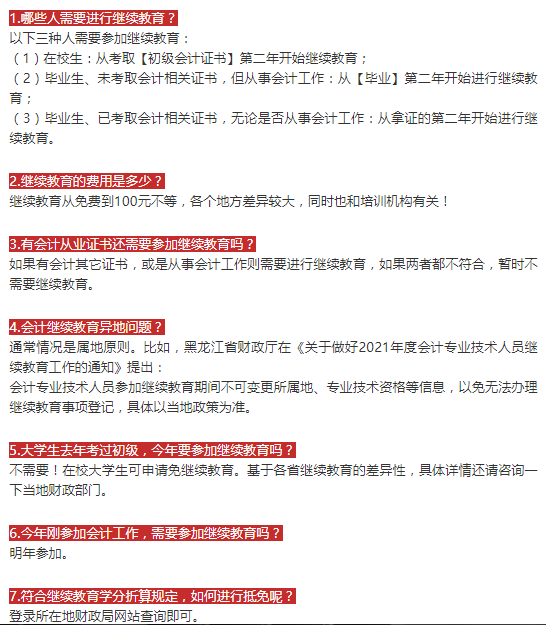 1.哪些人需要进行继续教育？
以下三种人需要参加继续教育：
（1）在校生：从考取【初级会计证书】第二年开始继续教育；
（2）毕业生、未考取会计相关证书，但从事会计工作：从【毕业】第二年开始进行继续教育；
（3）毕业生、已考取会计相关证书，无论是否从事会计工作：从拿证的第二年开始进行继续教育。

2.继续教育的费用是多少？
继续教育从免费到100元不等，各个地方差异较大，同时也和培训机构有关！

3.有会计从业证书还需要参加继续教育吗？
如果有会计其它证书，或是从事会计工作则需要进行继续教育，如果两者都不符合，暂时不需要继续教育。

4.会计继续教育异地问题？
通常情况是属地原则。比如，黑龙江省财政厅在《关于做好2021年度会计专业技术人员继续教育工作的通知》提出：
会计专业技术人员参加继续教育期间不可变更所属地、专业技术资格等信息，以免无法办理继续教育事项登记，具体以当地政策为准。

5.大学生去年考过初级，今年要参加继续教育吗？
不需要！在校大学生可申请免继续教育。基于各省继续教育的差异性，具体详情还请咨询一下当地财政部门。

6.今年刚参加会计工作，需要参加继续教育吗？
明年参加。

7.符合继续教育学分折算规定，如何进行抵免呢？
登录所在地财政局网站查询即可。